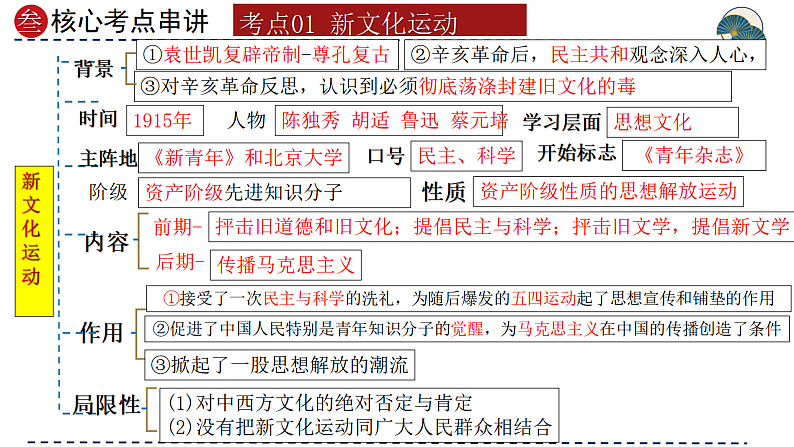 叁 核心考点串讲

考点01 新文化运动

新文化运动

背景 ①袁世凯复辟帝制-尊孔复古 ②辛亥革命后，民主共和观念深入人心，
③对辛亥革命反思，认识到必须彻底荡涤封建旧文化的毒

时间 1915年 人物 陈独秀 胡适 鲁迅 蔡元培 学习层面 思想文化

主阵地 《新青年》和北京大学 口号 民主、科学 开始标志 《青年杂志》

阶级 资产阶级先进知识分子 性质 资产阶级性质的思想解放运动

内容 前期- 抨击旧道德和旧文化；提倡民主与科学；抨击旧文学，提倡新文学
后期- 传播马克思主义

作用 ①接受了一次民主与科学的洗礼，为随后爆发的五四运动起了思想宣传和铺垫的作用
②促进了中国人民特别是青年知识分子的觉醒，为马克思主义在中国的传播创造了条件
③掀起了一股思想解放的潮流

局限性 (1)对中西方文化的绝对否定与肯定
(2)没有把新文化运动同广大人民群众相结合